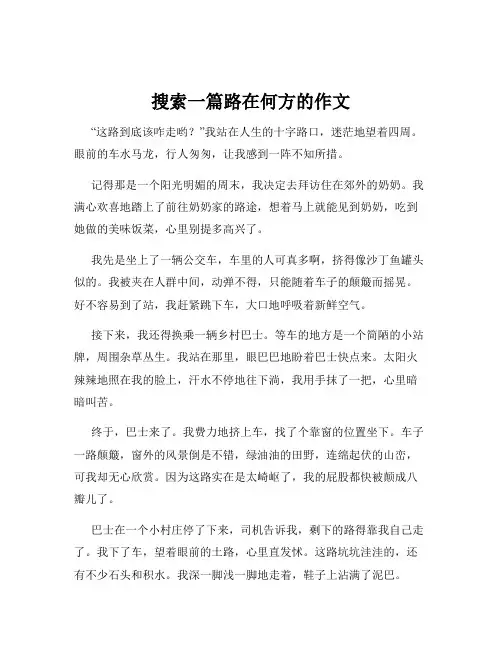 搜索一篇路在何方的作文

“这路到底该咋走哟？”我站在人生的十字路口，迷茫地望着四周。眼前的车水马龙，行人匆匆，让我感到一阵不知所措。

记得那是一个阳光明媚的周末，我决定去拜访住在郊外的奶奶。我满心欢喜地踏上了前往奶奶家的路途，想着马上就能见到奶奶，吃到她做的美味饭菜，心里别提多高兴了。

我先是坐上了一辆公交车，车里的人可真多啊，挤得像沙丁鱼罐头似的。我被夹在人群中间，动弹不得，只能随着车子的颠簸而摇晃。好不容易到了站，我赶紧跳下车，大口地呼吸着新鲜空气。

接下来，我还得换乘一辆乡村巴士。等车的地方是一个简陋的小站牌，周围杂草丛生。我站在那里，眼巴巴地盼着巴士快点来。太阳火辣辣地照在我的脸上，汗水不停地往下淌，我用手抹了一把，心里暗暗叫苦。

终于，巴士来了。我费力地挤上车，找了个靠窗的位置坐下。车子一路颠簸，窗外的风景倒是不错，绿油油的田野，连绵起伏的山峦，可我却无心欣赏。因为这路实在是太崎岖了，我的屁股都快被颠成八瓣儿了。

巴士在一个小村庄停了下来，司机告诉我，剩下的路得靠我自己走了。我下了车，望着眼前的土路，心里直发怵。这路坑坑洼洼的，还有不少石头和积水。我深一脚浅一脚地走着，鞋子上沾满了泥巴。